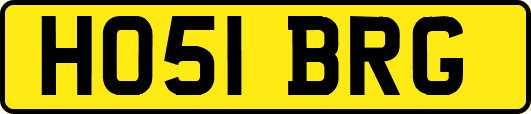 HO51 BRG